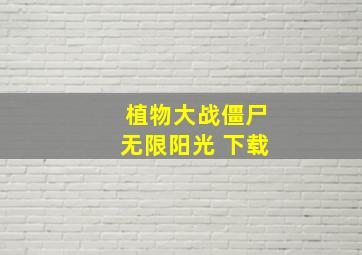 植物大战僵尸
无限阳光 下载